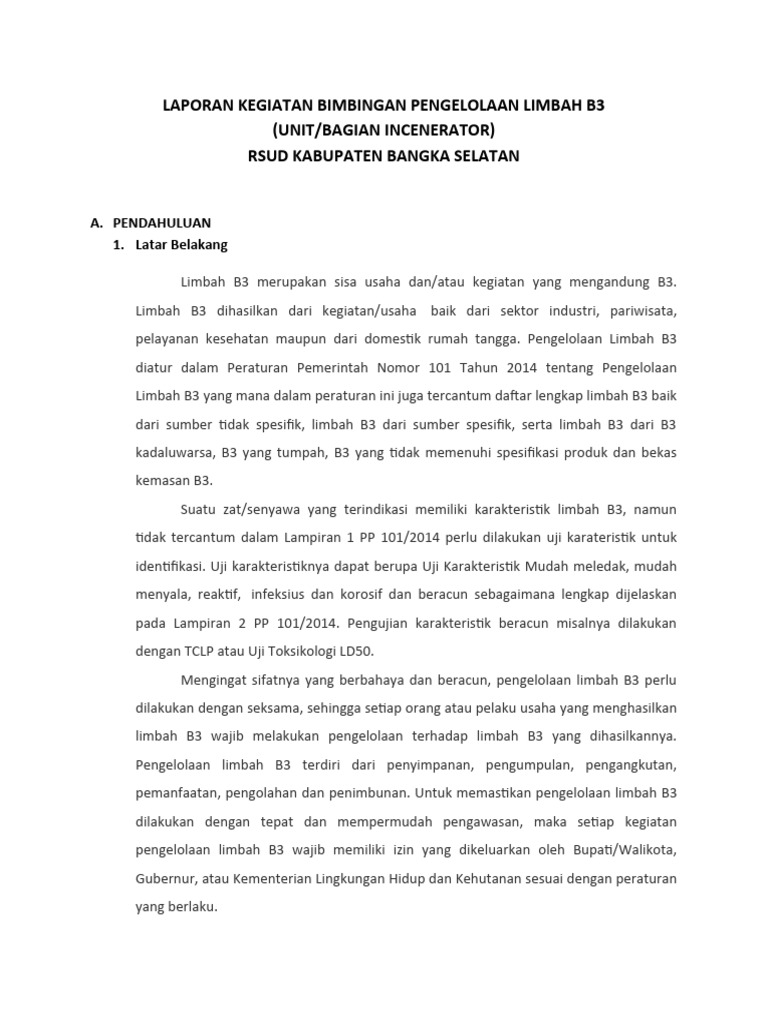 LAPORAN KEGIATAN BIMBINGAN PENGELOLAAN LIMBAH B3
(UNIT/BAGIAN INCENERATOR)
RSUD KABUPATEN BANGKA SELATAN

A. PENDAHULUAN
1. Latar Belakang

Limbah B3 merupakan sisa usaha dan/atau kegiatan yang mengandung B3. Limbah B3 dihasilkan dari kegiatan/usaha baik dari sektor industri, pariwisata, pelayanan kesehatan maupun dari domestik rumah tangga. Pengelolaan Limbah B3 diatur dalam Peraturan Pemerintah Nomor 101 Tahun 2014 tentang Pengelolaan Limbah B3 yang mana dalam peraturan ini juga tercantum daftar lengkap limbah B3 baik dari sumber tidak spesifik, limbah B3 dari sumber spesifik, serta limbah B3 dari B3 kadaluwarsa, B3 yang tumpah, B3 yang tidak memenuhi spesifikasi produk dan bekas kemasan B3.

Suatu zat/senyawa yang terindikasi memiliki karakteristik limbah B3, namun tidak tercantum dalam Lampiran 1 PP 101/2014 perlu dilakukan uji karateristik untuk identifikasi. Uji karakteristiknya dapat berupa Uji Karakteristik Mudah meledak, mudah menyala, reaktif, infeksius dan korosif dan beracun sebagaimana lengkap dijelaskan pada Lampiran 2 PP 101/2014. Pengujian karakteristik beracun misalnya dilakukan dengan TCLP atau Uji Toksikologi LD50.

Mengingat sifatnya yang berbahaya dan beracun, pengelolaan limbah B3 perlu dilakukan dengan seksama, sehingga setiap orang atau pelaku usaha yang menghasilkan limbah B3 wajib melakukan pengelolaan terhadap limbah B3 yang dihasilkannya. Pengelolaan limbah B3 terdiri dari penyimpanan, pengumpulan, pengangkutan, pemanfaatan, pengolahan dan penimbunan. Untuk memastikan pengelolaan limbah B3 dilakukan dengan tepat dan mempermudah pengawasan, maka setiap kegiatan pengelolaan limbah B3 wajib memiliki izin yang dikeluarkan oleh Bupati/Walikota, Gubernur, atau Kementerian Lingkungan Hidup dan Kehutanan sesuai dengan peraturan yang berlaku.